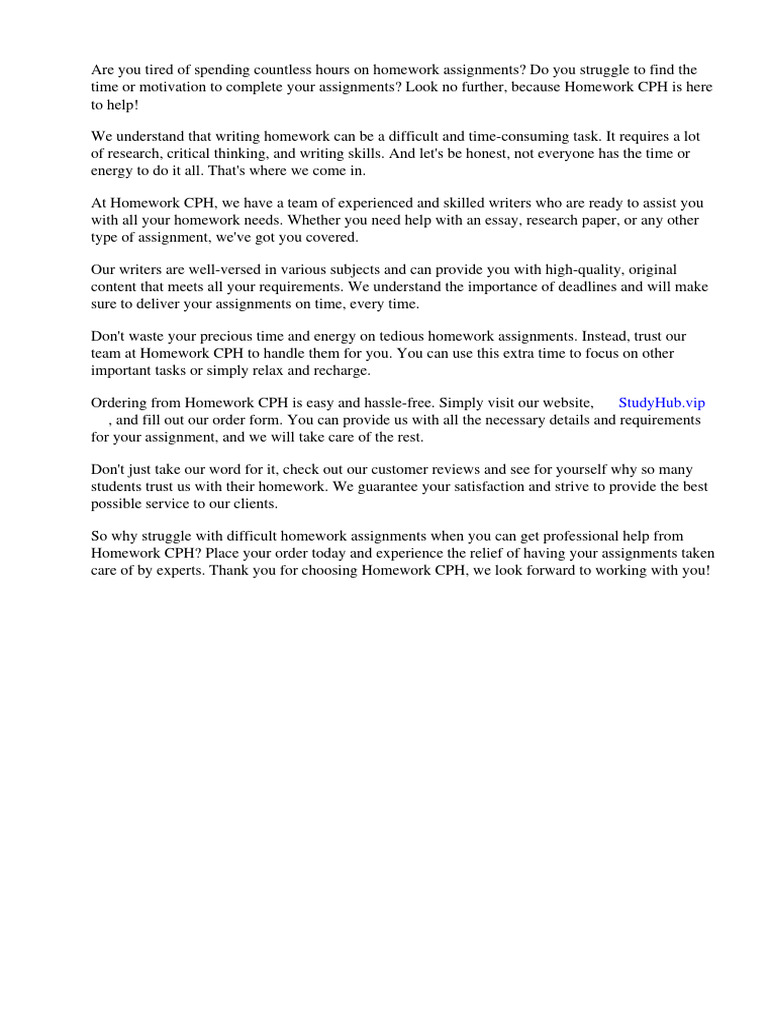 Are you tired of spending countless hours on homework assignments? Do you struggle to find the time or motivation to complete your assignments? Look no further, because Homework CPH is here to help!

We understand that writing homework can be a difficult and time-consuming task. It requires a lot of research, critical thinking, and writing skills. And let's be honest, not everyone has the time or energy to do it all. That's where we come in.

At Homework CPH, we have a team of experienced and skilled writers who are ready to assist you with all your homework needs. Whether you need help with an essay, research paper, or any other type of assignment, we've got you covered.

Our writers are well-versed in various subjects and can provide you with high-quality, original content that meets all your requirements. We understand the importance of deadlines and will make sure to deliver your assignments on time, every time.

Don't waste your precious time and energy on tedious homework assignments. Instead, trust our team at Homework CPH to handle them for you. You can use this extra time to focus on other important tasks or simply relax and recharge.

Ordering from Homework CPH is easy and hassle-free. Simply visit our website, StudyHub.vip , and fill out our order form. You can provide us with all the necessary details and requirements for your assignment, and we will take care of the rest.

Don't just take our word for it, check out our customer reviews and see for yourself why so many students trust us with their homework. We guarantee your satisfaction and strive to provide the best possible service to our clients.

So why struggle with difficult homework assignments when you can get professional help from Homework CPH? Place your order today and experience the relief of having your assignments taken care of by experts. Thank you for choosing Homework CPH, we look forward to working with you!